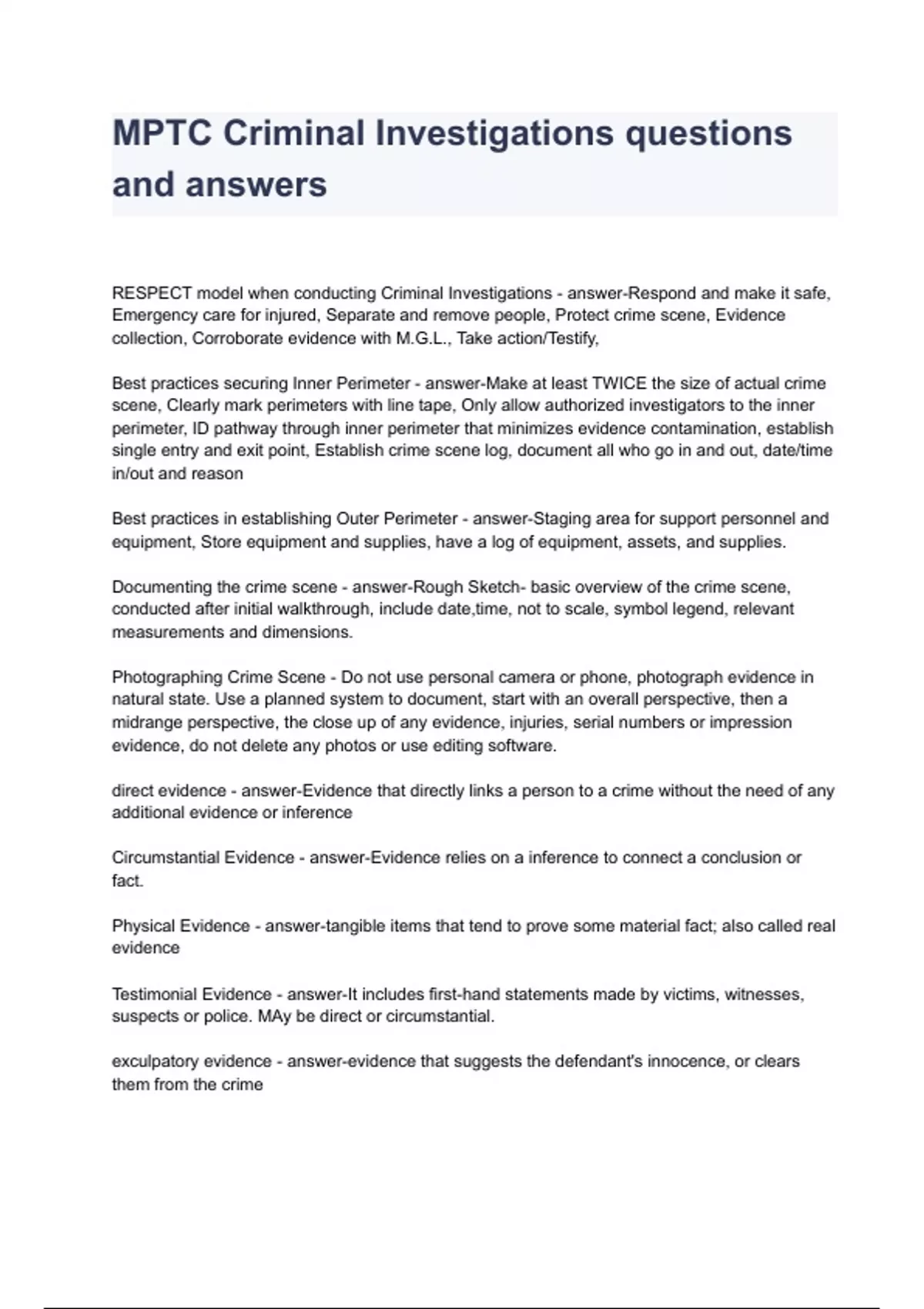 MPTC Criminal Investigations questions and answers

RESPECT model when conducting Criminal Investigations - answer-Respond and make it safe, Emergency care for injured, Separate and remove people, Protect crime scene, Evidence collection, Corroborate evidence with M.G.L., Take action/Testify,

Best practices securing Inner Perimeter - answer-Make at least TWICE the size of actual crime scene, Clearly mark perimeters with line tape, Only allow authorized investigators to the inner perimeter, ID pathway through inner perimeter that minimizes evidence contamination, establish single entry and exit point, Establish crime scene log, document all who go in and out, date/time in/out and reason

Best practices in establishing Outer Perimeter - answer-Staging area for support personnel and equipment, Store equipment and supplies, have a log of equipment, assets, and supplies.

Documenting the crime scene - answer-Rough Sketch- basic overview of the crime scene, conducted after initial walkthrough, include date,time, not to scale, symbol legend, relevant measurements and dimensions.

Photographing Crime Scene - Do not use personal camera or phone, photograph evidence in natural state. Use a planned system to document, start with an overall perspective, then a midrange perspective, the close up of any evidence, injuries, serial numbers or impression evidence, do not delete any photos or use editing software.

direct evidence - answer-Evidence that directly links a person to a crime without the need of any additional evidence or inference

Circumstantial Evidence - answer-Evidence relies on a inference to connect a conclusion or fact.

Physical Evidence - answer-tangible items that tend to prove some material fact; also called real evidence

Testimonial Evidence - answer-It includes first-hand statements made by victims, witnesses, suspects or police. MAy be direct or circumstantial.

exculpatory evidence - answer-evidence that suggests the defendant's innocence, or clears them from the crime